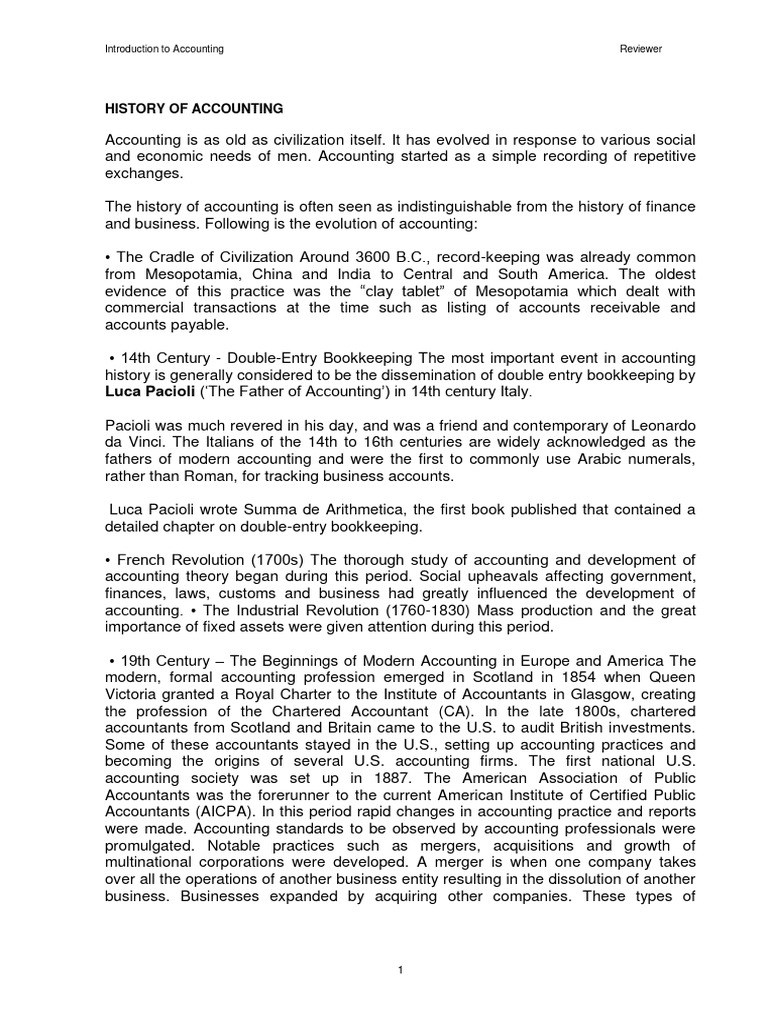 Introduction to Accounting Reviewer

HISTORY OF ACCOUNTING

Accounting is as old as civilization itself. It has evolved in response to various social and economic needs of men. Accounting started as a simple recording of repetitive exchanges.

The history of accounting is often seen as indistinguishable from the history of finance and business. Following is the evolution of accounting:

• The Cradle of Civilization Around 3600 B.C., record-keeping was already common from Mesopotamia, China and India to Central and South America. The oldest evidence of this practice was the "clay tablet" of Mesopotamia which dealt with commercial transactions at the time such as listing of accounts receivable and accounts payable.

• 14th Century - Double-Entry Bookkeeping The most important event in accounting history is generally considered to be the dissemination of double entry bookkeeping by Luca Pacioli ('The Father of Accounting') in 14th century Italy.

Pacioli was much revered in his day, and was a friend and contemporary of Leonardo da Vinci. The Italians of the 14th to 16th centuries are widely acknowledged as the fathers of modern accounting and were the first to commonly use Arabic numerals, rather than Roman, for tracking business accounts.

Luca Pacioli wrote Summa de Arithmetica, the first book published that contained a detailed chapter on double-entry bookkeeping.

• French Revolution (1700s) The thorough study of accounting and development of accounting theory began during this period. Social upheavals affecting government, finances, laws, customs and business had greatly influenced the development of accounting. • The Industrial Revolution (1760-1830) Mass production and the great importance of fixed assets were given attention during this period.

• 19th Century – The Beginnings of Modern Accounting in Europe and America The modern, formal accounting profession emerged in Scotland in 1854 when Queen Victoria granted a Royal Charter to the Institute of Accountants in Glasgow, creating the profession of the Chartered Accountant (CA). In the late 1800s, chartered accountants from Scotland and Britain came to the U.S. to audit British investments. Some of these accountants stayed in the U.S., setting up accounting practices and becoming the origins of several U.S. accounting firms. The first national U.S. accounting society was set up in 1887. The American Association of Public Accountants was the forerunner to the current American Institute of Certified Public Accountants (AICPA). In this period rapid changes in accounting practice and reports were made. Accounting standards to be observed by accounting professionals were promulgated. Notable practices such as mergers, acquisitions and growth of multinational corporations were developed. A merger is when one company takes over all the operations of another business entity resulting in the dissolution of another business. Businesses expanded by acquiring other companies. These types of

1